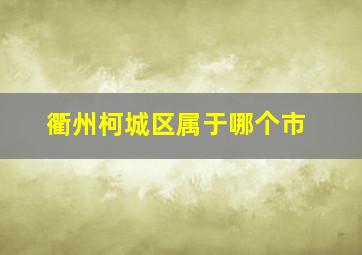 衢州柯城区属于哪个市